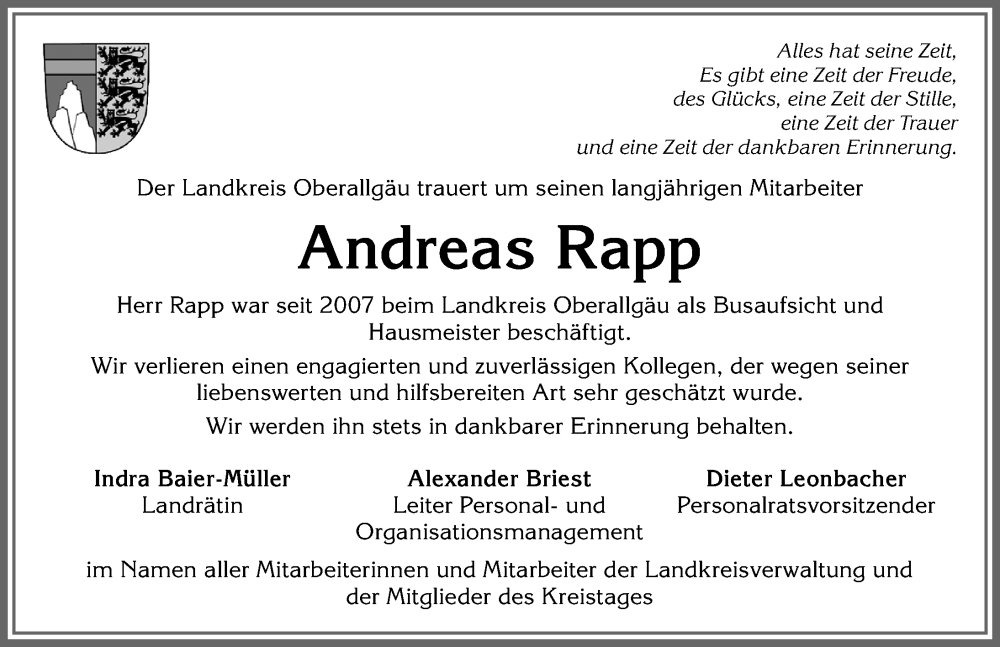 Alles hat seine Zeit,
Es gibt eine Zeit der Freude,
des Glücks, eine Zeit der Stille,
eine Zeit der Trauer
und eine Zeit der dankbaren Erinnerung.

Der Landkreis Oberallgäu trauert um seinen langjährigen Mitarbeiter

Andreas Rapp

Herr Rapp war seit 2007 beim Landkreis Oberallgäu als Busaufsicht und Hausmeister beschäftigt.

Wir verlieren einen engagierten und zuverlässigen Kollegen, der wegen seiner liebenswerten und hilfsbereiten Art sehr geschätzt wurde.

Wir werden ihn stets in dankbarer Erinnerung behalten.

Indra Baier-Müller
Landrätin

Alexander Briest
Leiter Personal- und Organisationsmanagement

Dieter Leonbacher
Personalratsvorsitzender

im Namen aller Mitarbeiterinnen und Mitarbeiter der Landkreisverwaltung und der Mitglieder des Kreistages